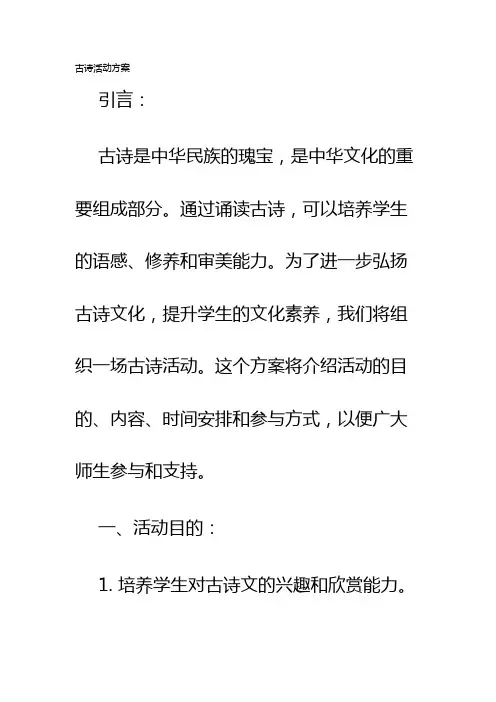 古诗活动方案

引言：

古诗是中华民族的瑰宝，是中华文化的重要组成部分。通过诵读古诗，可以培养学生的语感、修养和审美能力。为了进一步弘扬古诗文化，提升学生的文化素养，我们将组织一场古诗活动。这个方案将介绍活动的目的、内容、时间安排和参与方式，以便广大师生参与和支持。

一、活动目的：

1. 培养学生对古诗文的兴趣和欣赏能力。